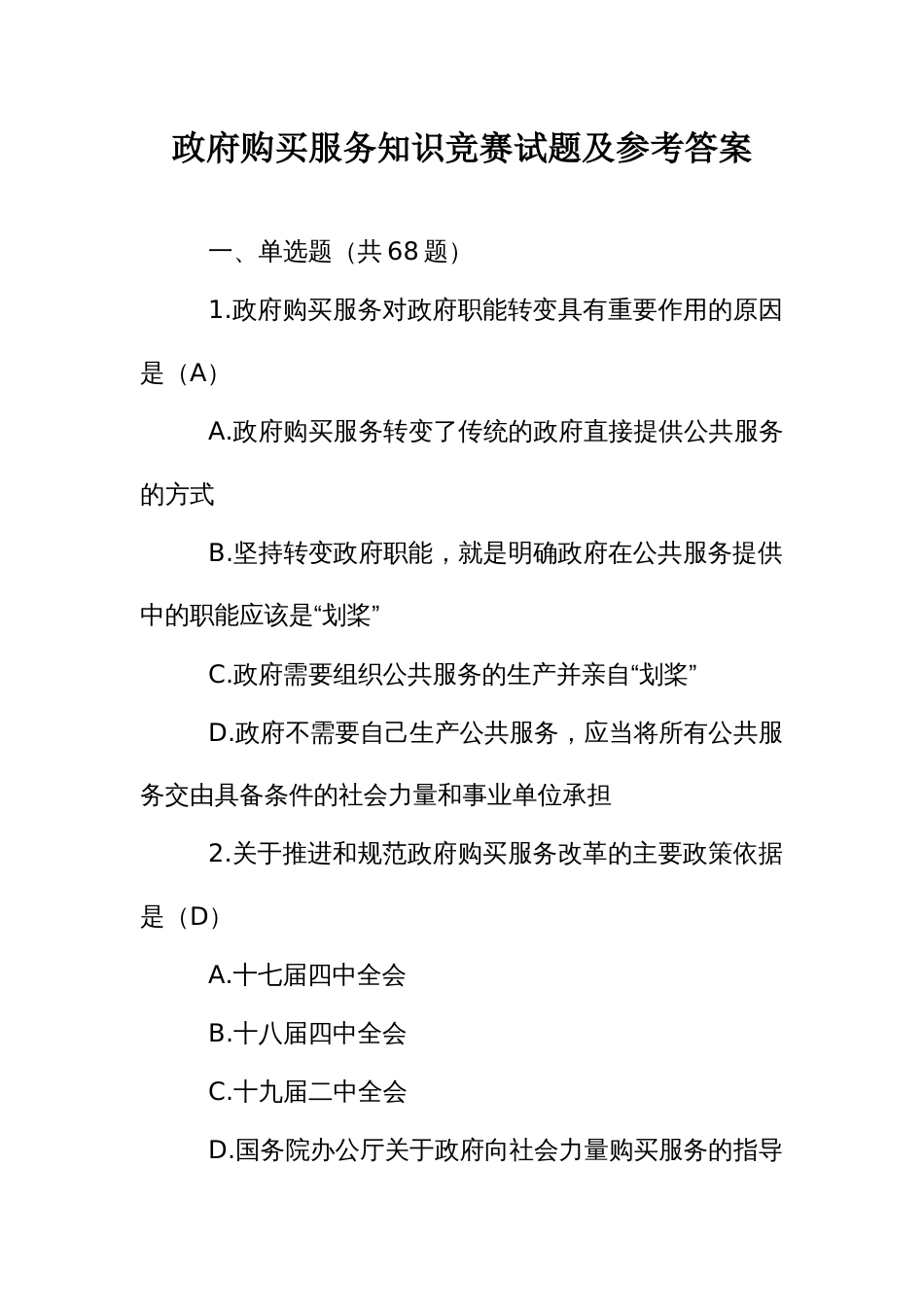 政府购买服务知识竞赛试题及参考答案

一、单选题（共68题）

1.政府购买服务对政府职能转变具有重要作用的原因是（A）

A.政府购买服务转变了传统的政府直接提供公共服务的方式

B.坚持转变政府职能，就是明确政府在公共服务提供中的职能应该是“划桨”

C.政府需要组织公共服务的生产并亲自“划桨”

D.政府不需要自己生产公共服务，应当将所有公共服务交由具备条件的社会力量和事业单位承担

2.关于推进和规范政府购买服务改革的主要政策依据是（D）

A.十七届四中全会

B.十八届四中全会

C.十九届二中全会

D.国务院办公厅关于政府向社会力量购买服务的指导